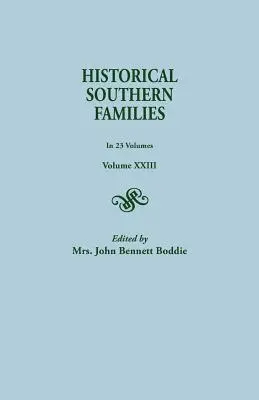 HISTORICAL SOUTHERN FAMILIES

In 23 Volumes

Volume XXIII

Edited by
Mrs. John Bennett Boddie